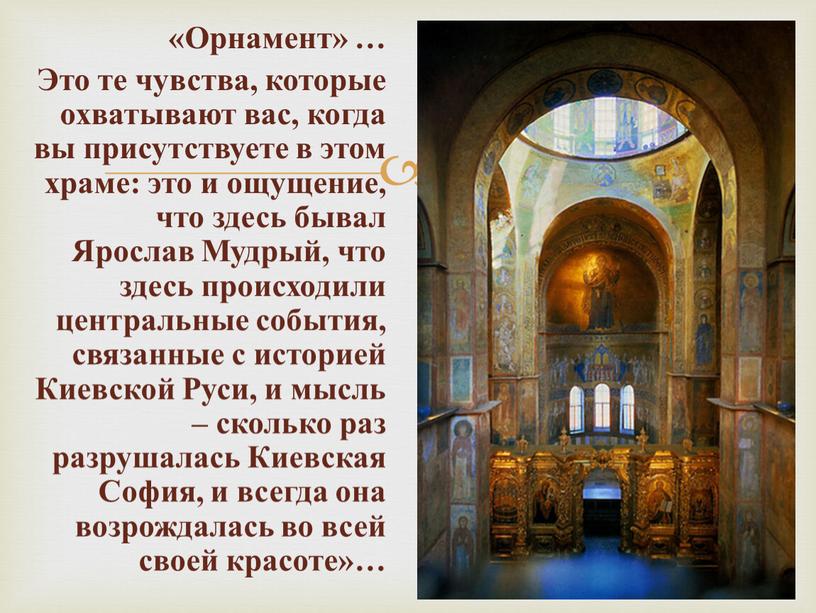 «Орнамент» …

Это те чувства, которые охватывают вас, когда вы присутствуете в этом храме: это и ощущение, что здесь бывал Ярослав Мудрый, что здесь происходили центральные события, связанные с историей Киевской Руси, и мысль – сколько раз разрушалась Киевская София, и всегда она возрождалась во всей своей красоте»…